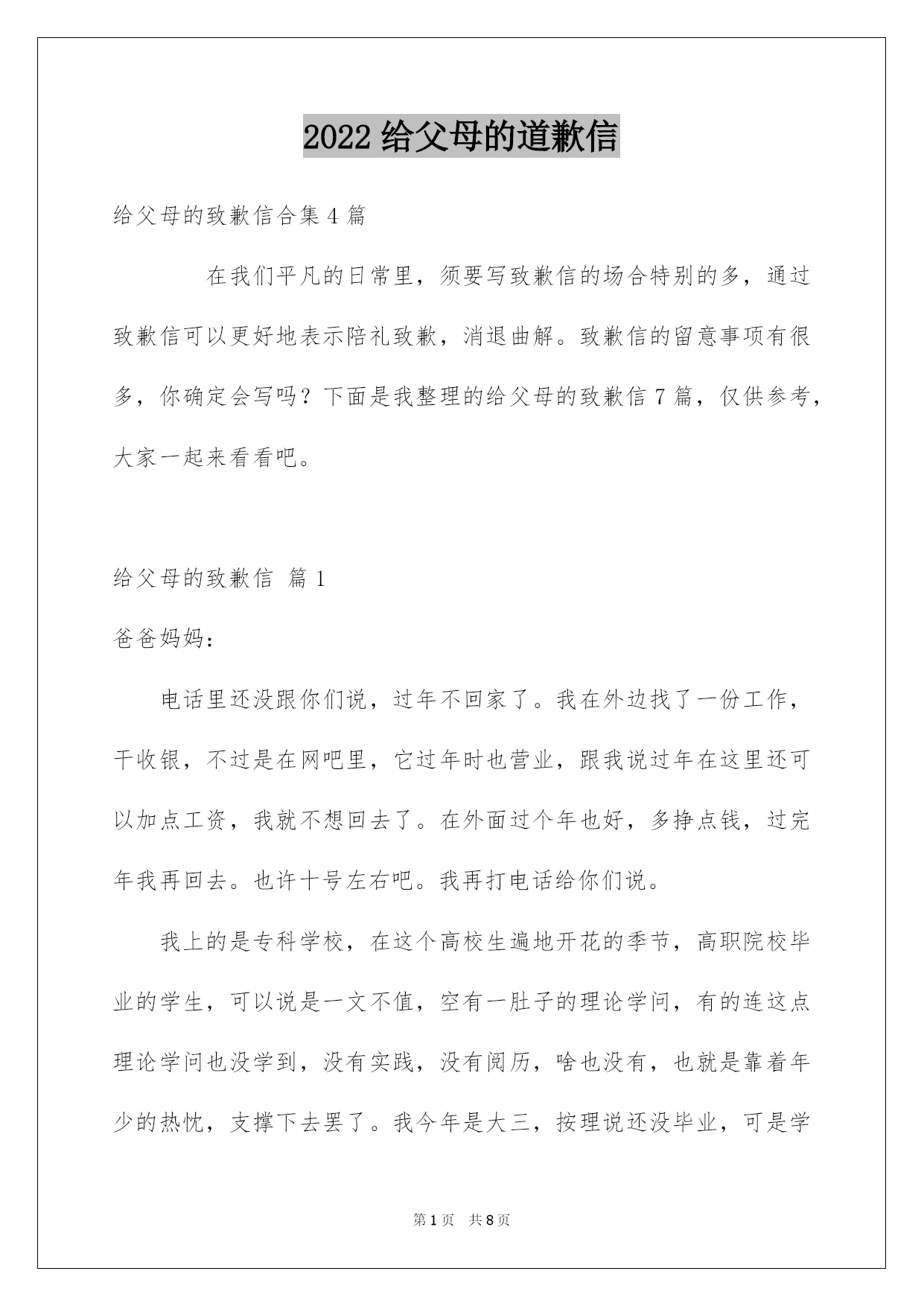 2022 给父母的道歉信

给父母的致歉信合集 4 篇

在我们平凡的日常里，须要写致歉信的场合特别的多，通过致歉信可以更好地表示陪礼致歉，消退曲解。致歉信的留意事项有很多，你确定会写吗？下面是我整理的给父母的致歉信 7 篇，仅供参考，大家一起来看看吧。

给父母的致歉信 篇 1

爸爸妈妈：

电话里还没跟你们说，过年不回家了。我在外边找了一份工作，干收银，不过是在网吧里，它过年时也营业，跟我说过年在这里还可以加点工资，我就不想回去了。在外面过个年也好，多挣点钱，过完年我再回去。也许十号左右吧。我再打电话给你们说。

我上的是专科学校，在这个高校生遍地开花的季节，高职院校毕业的学生，可以说是一文不值，空有一肚子的理论学问，有的连这点理论学问也没学到，没有实践，没有阅历，啥也没有，也就是靠着年少的热忱，支撑下去罢了。我今年是大三，按理说还没毕业，可是学

第 1 页 共 8 页